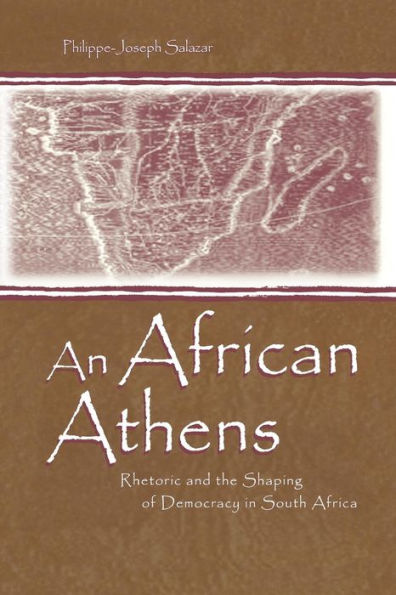 Philippe-Joseph Salazar

An African Athens

Rhetoric and the Shaping of Democracy in South Africa